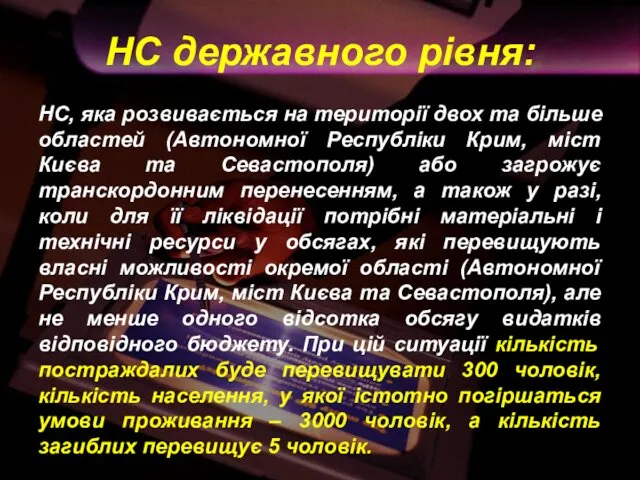 НС державного рівня:

НС, яка розвивається на території двох та більше областей (Автономної Республіки Крим, міст Києва та Севастополя) або загрожує транскордонним перенесенням, а також у разі, коли для її ліквідації потрібні матеріальні і технічні ресурси у обсягах, які перевищують власні можливості окремої області (Автономної Республіки Крим, міст Києва та Севастополя), але не менше одного відсотка обсягу видатків відповідного бюджету. При цій ситуації кількість постраждалих буде перевищувати 300 чоловік, кількість населення, у якої істотно погіршаться умови проживання – 3000 чоловік, а кількість загиблих перевищує 5 чоловік.